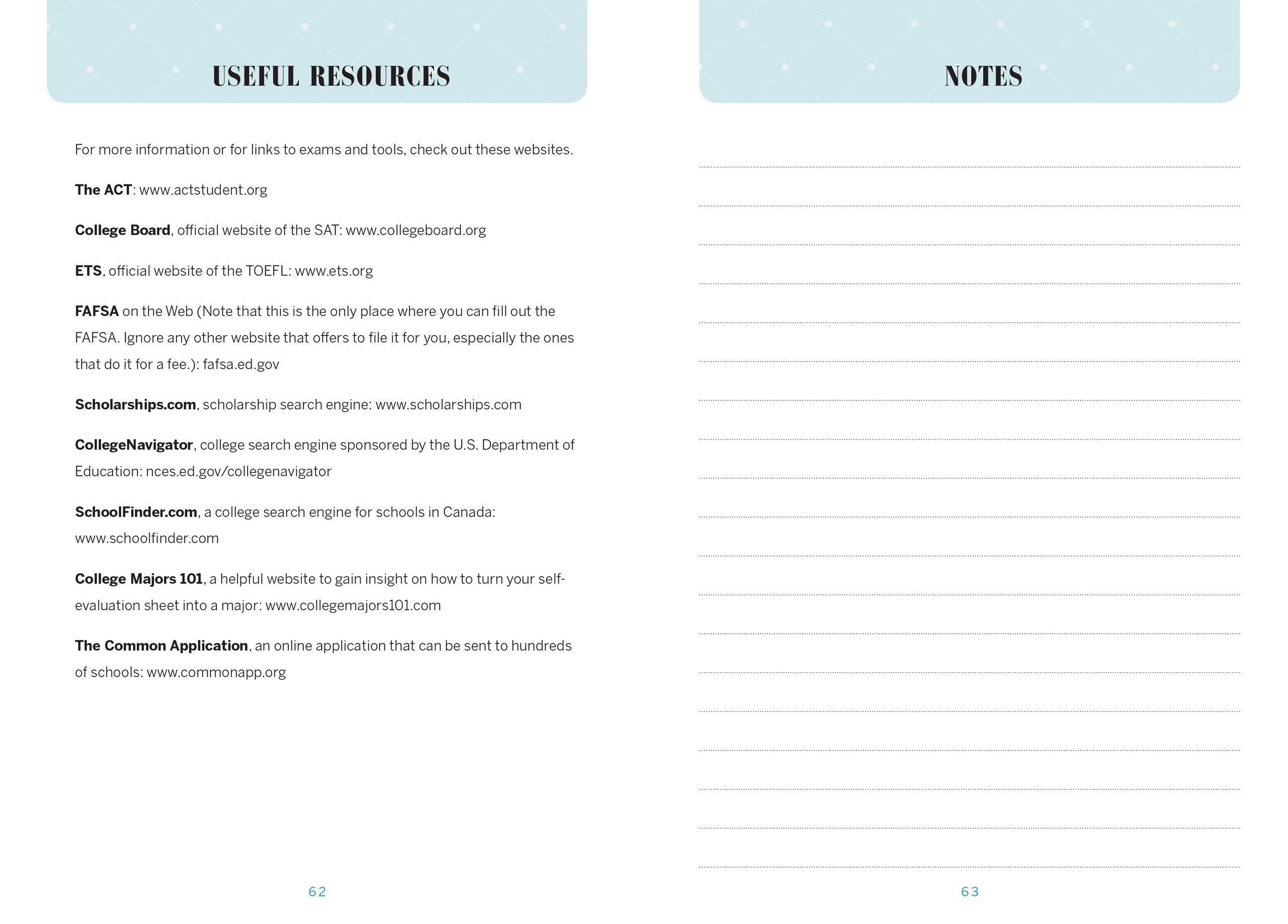 USEFUL RESOURCES

For more information or for links to exams and tools, check out these websites.

The ACT: www.actstudent.org

College Board, official website of the SAT: www.collegeboard.org

ETS, official website of the TOEFL: www.ets.org

FAFSA on the Web (Note that this is the only place where you can fill out the FAFSA. Ignore any other website that offers to file it for you, especially the ones that do it for a fee.): fafsa.ed.gov

Scholarships.com, scholarship search engine: www.scholarships.com

CollegeNavigator, college search engine sponsored by the U.S. Department of Education: nces.ed.gov/collegenavigator

SchoolFinder.com, a college search engine for schools in Canada: www.schoolfinder.com

College Majors 101, a helpful website to gain insight on how to turn your self-evaluation sheet into a major: www.collegemajors101.com

The Common Application, an online application that can be sent to hundreds of schools: www.commonapp.org

62

NOTES

63